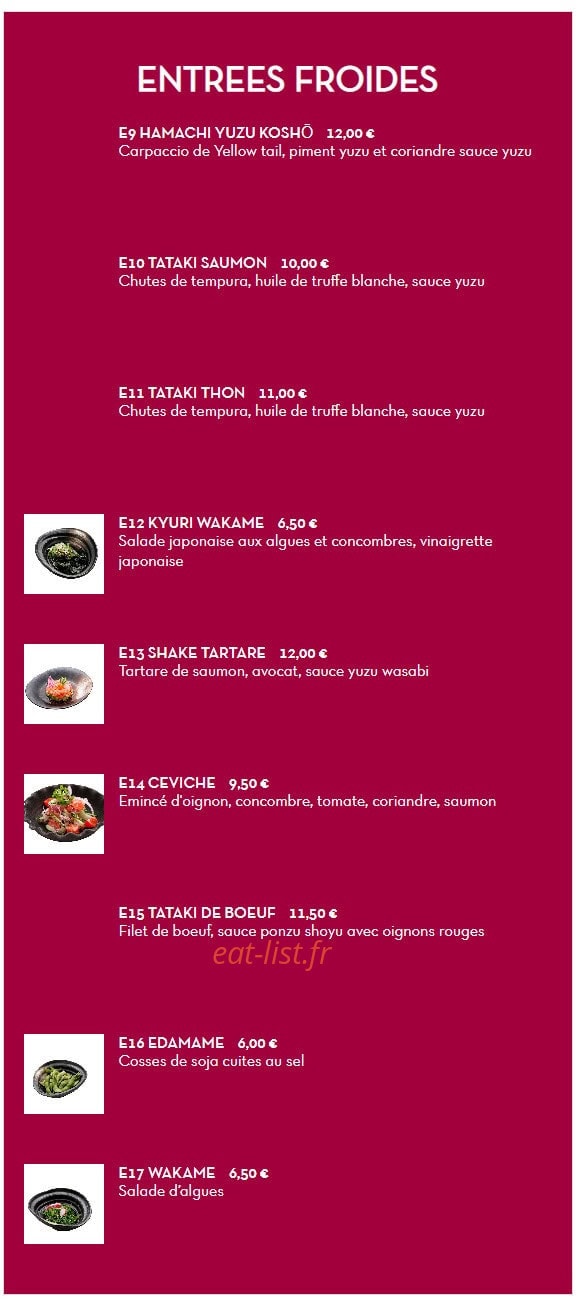 ENTREES FROIDES

E9 HAMACHI YUZU KOSHŌ 12,00 €
Carpaccio de Yellow tail, piment yuzu et coriandre sauce yuzu

E10 TATAKI SAUMON 10,00 €
Chutes de tempura, huile de truffe blanche, sauce yuzu

E11 TATAKI THON 11,00 €
Chutes de tempura, huile de truffe blanche, sauce yuzu

E12 KYURI WAKAME 6,50 €
Salade japonaise aux algues et concombres, vinaigrette japonaise

E13 SHAKE TARTARE 12,00 €
Tartare de saumon, avocat, sauce yuzu wasabi

E14 CEVICHE 9,50 €
Emincé d'oignon, concombre, tomate, coriandre, saumon

E15 TATAKI DE BOEUF 11,50 €
Filet de boeuf, sauce ponzu shoyu avec oignons rouges

eat-list.fr

E16 EDAMAME 6,00 €
Cosses de soja cuites au sel

E17 WAKAME 6,50 €
Salade d'algues